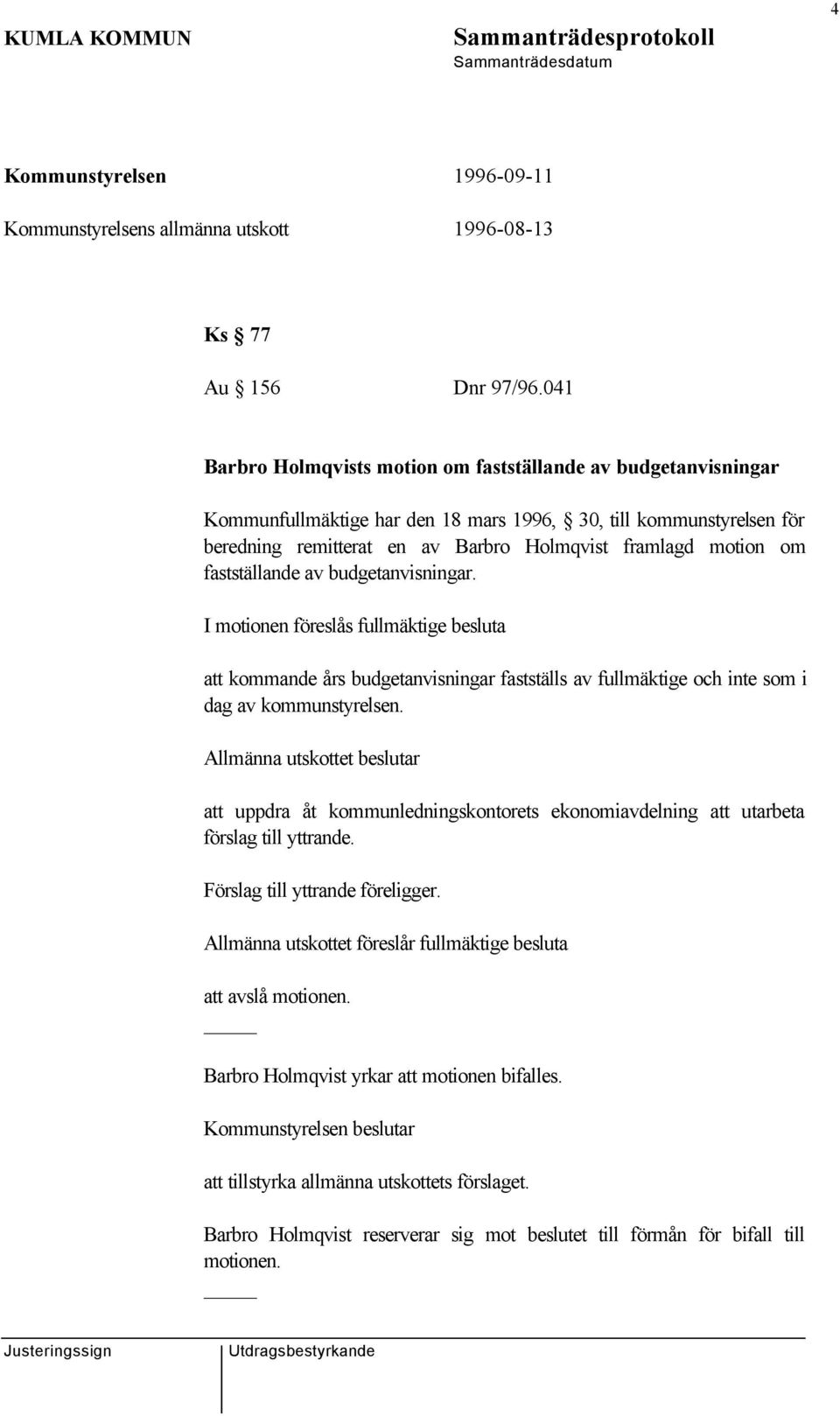 4

KUMLA KOMMUN

Sammanträdesprotokoll
Sammanträdesdatum

Kommunstyrelsen 1996-09-11

Kommunstyrelsens allmänna utskott 1996-08-13

Ks § 77

Au § 156 Dnr 97/96.041

Barbro Holmqvists motion om fastställande av budgetanvisningar

Kommunfullmäktige har den 18 mars 1996, § 30, till kommunstyrelsen för beredning remitterat en av Barbro Holmqvist framlagd motion om fastställande av budgetanvisningar.

I motionen föreslås fullmäktige besluta

att kommande års budgetanvisningar fastställs av fullmäktige och inte som i dag av kommunstyrelsen.

Allmänna utskottet beslutar

att uppdra åt kommunledningskontorets ekonomiavdelning att utarbeta förslag till yttrande.

Förslag till yttrande föreligger.

Allmänna utskottet föreslår fullmäktige besluta

att avslå motionen.

Barbro Holmqvist yrkar att motionen bifalles.

Kommunstyrelsen beslutar

att tillstyrka allmänna utskottets förslaget.

Barbro Holmqvist reserverar sig mot beslutet till förmån för bifall till motionen.

Justeringssign

Utdragsbestyrkande